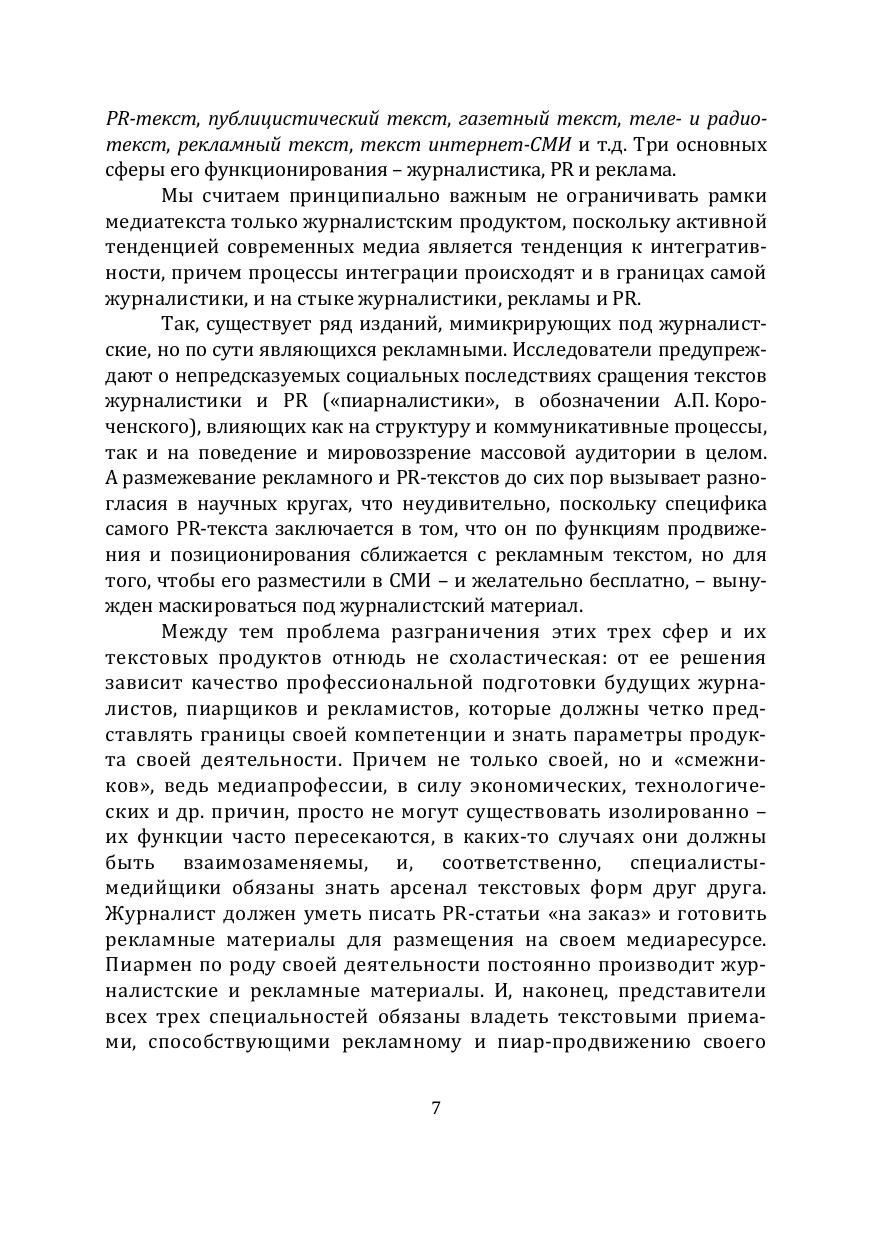 PR-текст, публицистический текст, газетный текст, теле- и радиотекст, рекламный текст, текст интернет-СМИ и т.д. Три основных сферы его функционирования – журналистика, PR и реклама.

Мы считаем принципиально важным не ограничивать рамки медиатекста только журналистским продуктом, поскольку активной тенденцией современных медиа является тенденция к интегративности, причем процессы интеграции происходят и в границах самой журналистики, и на стыке журналистики, рекламы и PR.

Так, существует ряд изданий, мимикрирующих под журналистские, но по сути являющихся рекламными. Исследователи предупреждают о непредсказуемых социальных последствиях сращения текстов журналистики и PR («пиарналистики», в обозначении А.П. Короченского), влияющих как на структуру и коммуникативные процессы, так и на поведение и мировоззрение массовой аудитории в целом. А размежевание рекламного и PR-текстов до сих пор вызывает разногласия в научных кругах, что неудивительно, поскольку специфика самого PR-текста заключается в том, что он по функциям продвижения и позиционирования сближается с рекламным текстом, но для того, чтобы его разместили в СМИ – и желательно бесплатно, – вынужден маскироваться под журналистский материал.

Между тем проблема разграничения этих трех сфер и их текстовых продуктов отнюдь не схоластическая: от ее решения зависит качество профессиональной подготовки будущих журналистов, пиарщиков и рекламистов, которые должны четко представлять границы своей компетенции и знать параметры продукта своей деятельности. Причем не только своей, но и «смежников», ведь медиапрофессии, в силу экономических, технологических и др. причин, просто не могут существовать изолированно – их функции часто пересекаются, в каких-то случаях они должны быть взаимозаменяемы, и, соответственно, специалисты-медийщики обязаны знать арсенал текстовых форм друг друга. Журналист должен уметь писать PR-статьи «на заказ» и готовить рекламные материалы для размещения на своем медиаресурсе. Пиармен по роду своей деятельности постоянно производит журналистские и рекламные материалы. И, наконец, представители всех трех специальностей обязаны владеть текстовыми приемами, способствующими рекламному и пиар-продвижению своего

7